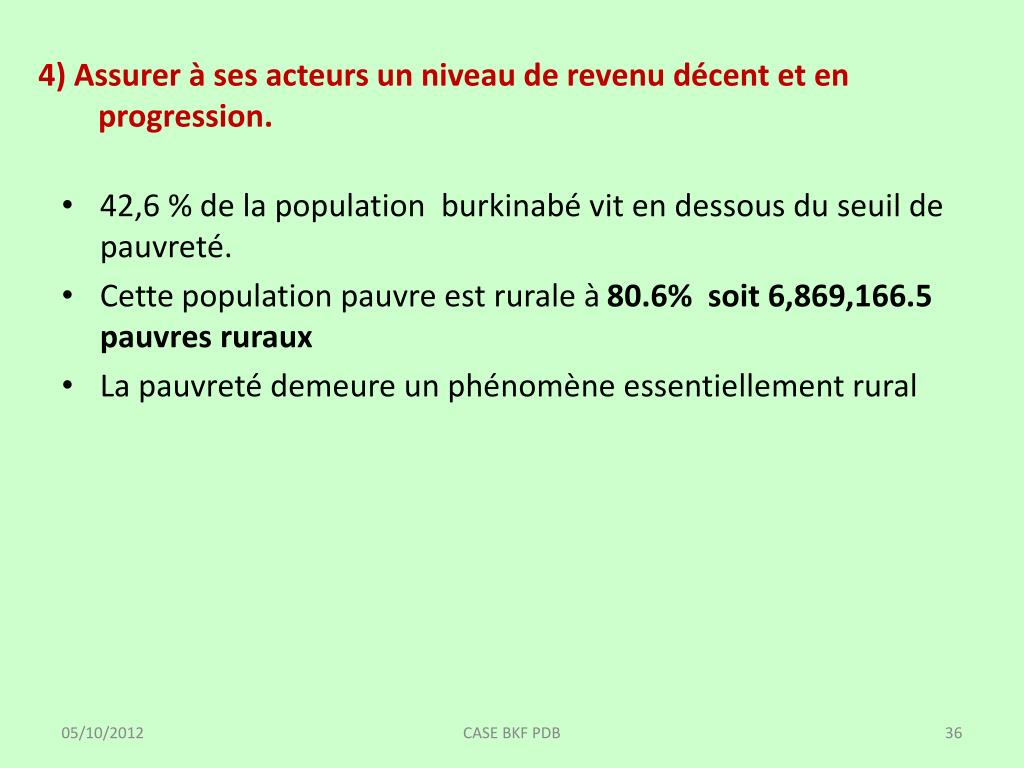 4) Assurer à ses acteurs un niveau de revenu décent et en progression.

• 42,6 % de la population burkinabé vit en dessous du seuil de pauvreté.
• Cette population pauvre est rurale à 80.6% soit 6,869,166.5 pauvres ruraux
• La pauvreté demeure un phénomène essentiellement rural

05/10/2012

CASE BKF PDB

36